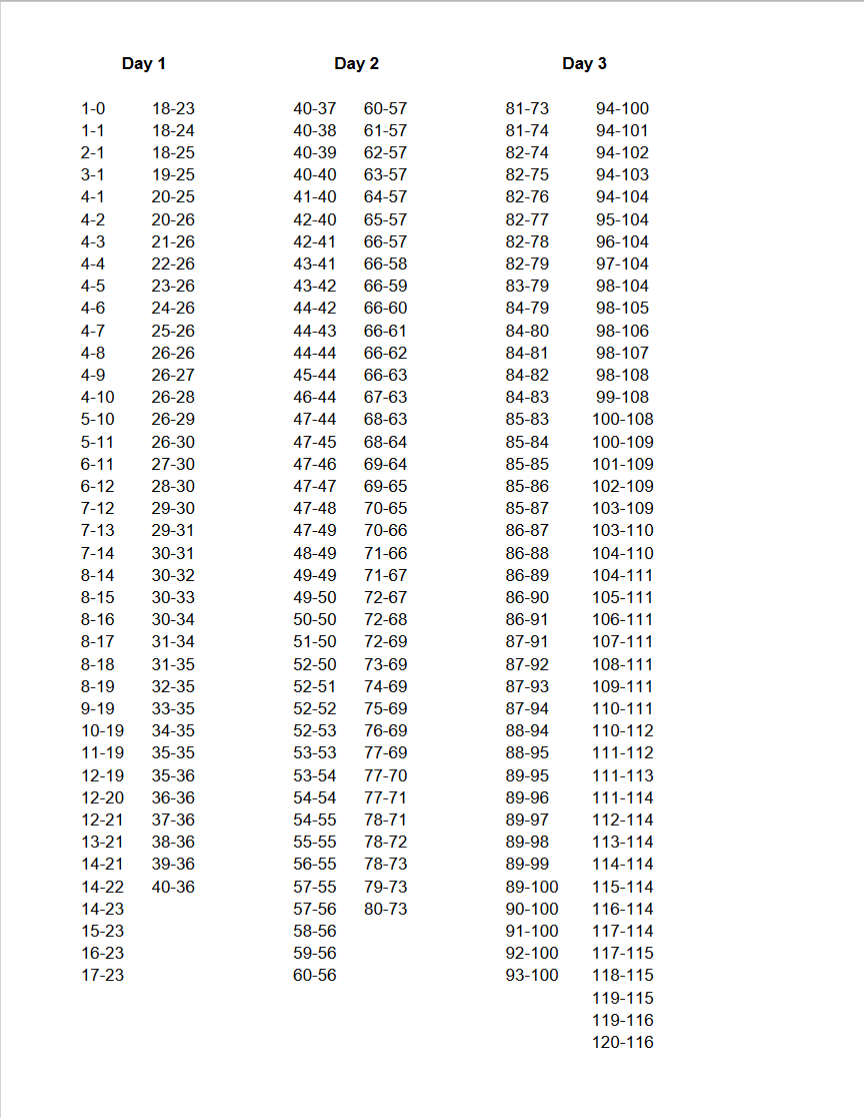 Day 1

1-0
1-1
2-1
3-1
4-1
4-2
4-3
4-4
4-5
4-6
4-7
4-8
4-9
4-10
5-10
5-11
6-11
6-12
7-12
7-13
7-14
8-14
8-15
8-16
8-17
8-18
8-19
9-19
10-19
11-19
12-19
12-20
12-21
13-21
14-21
14-22
14-23
15-23
16-23
17-23

18-23
18-24
18-25
19-25
20-25
20-26
21-26
22-26
23-26
24-26
25-26
26-26
26-27
26-28
26-29
26-30
27-30
28-30
29-30
29-31
30-31
30-32
30-33
30-34
31-34
31-35
32-35
33-35
34-35
35-35
35-36
36-36
37-36
38-36
39-36
40-36

Day 2

40-37
40-38
40-39
40-40
41-40
42-40
42-41
43-41
43-42
44-42
44-43
44-44
45-44
46-44
47-44
47-45
47-46
47-47
47-48
47-49
48-49
49-49
49-50
50-50
51-50
52-50
52-51
52-52
52-53
53-53
53-54
54-54
54-55
55-55
56-55
57-55
57-56
58-56
59-56
60-56

60-57
61-57
62-57
63-57
64-57
65-57
66-57
66-58
66-59
66-60
66-61
66-62
66-63
67-63
68-63
68-64
69-64
69-65
70-65
70-66
71-66
71-67
72-67
72-68
72-69
73-69
74-69
75-69
76-69
77-69
77-70
77-71
78-71
78-72
78-73
79-73
80-73

Day 3

81-73
81-74
82-74
82-75
82-76
82-77
82-78
82-79
83-79
84-79
84-80
84-81
84-82
84-83
85-83
85-84
85-85
85-86
85-87
86-87
86-88
86-89
86-90
86-91
87-91
87-92
87-93
87-94
88-94
88-95
89-95
89-96
89-97
89-98
89-99
89-100
90-100
91-100
92-100
93-100

94-100
94-101
94-102
94-103
94-104
95-104
96-104
97-104
98-104
98-105
98-106
98-107
98-108
99-108
100-108
100-109
101-109
102-109
103-109
103-110
104-110
104-111
105-111
106-111
107-111
108-111
109-111
110-111
110-112
111-112
111-113
111-114
112-114
113-114
114-114
115-114
116-114
117-114
117-115
118-115
119-115
119-116
120-116